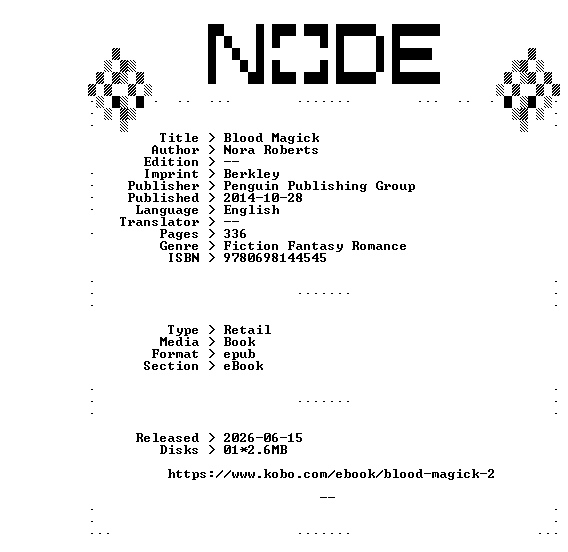 NODE

Title > Blood Magick
Author > Nora Roberts
Edition > --
Imprint > Berkley
Publisher > Penguin Publishing Group
Published > 2014-10-28
Language > English
Translator > --
Pages > 336
Genre > Fiction Fantasy Romance
ISBN > 9780698144545

Type > Retail
Media > Book
Format > epub
Section > eBook

Released > 2026-06-15
Disks > 01*2.6MB

https://www.kobo.com/ebook/blood-magick-2

--